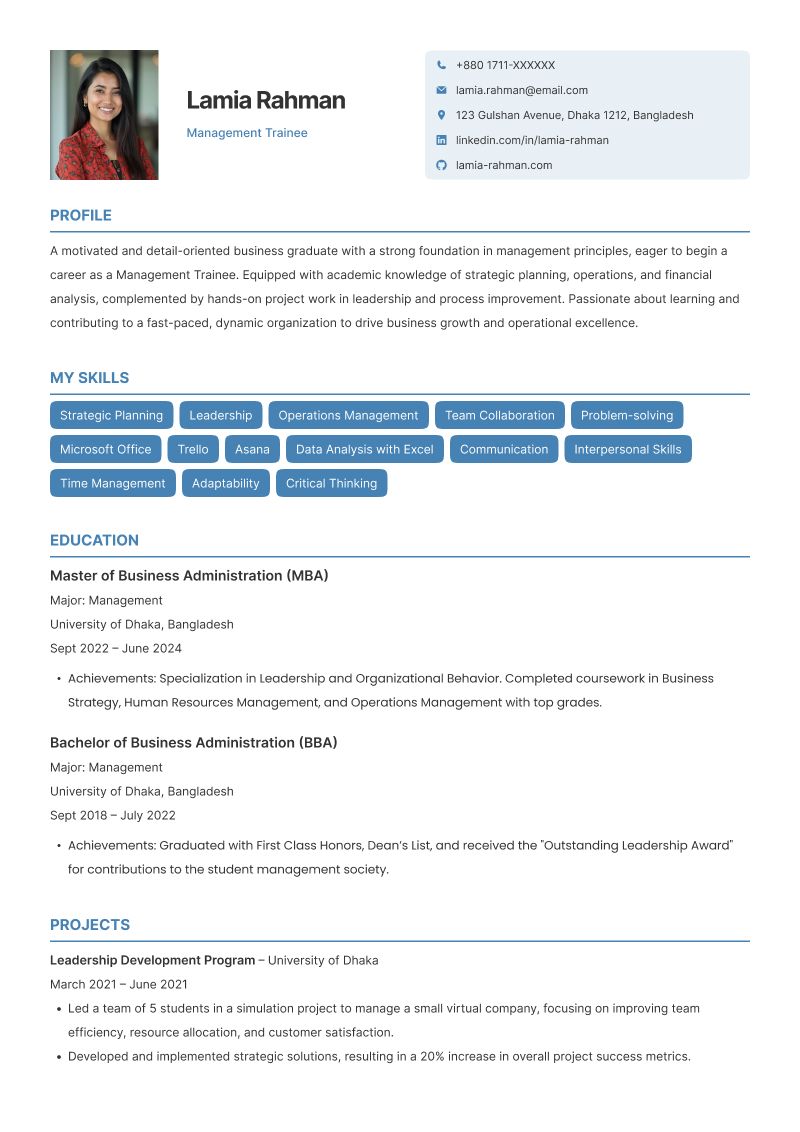 Lamia Rahman
Management Trainee

+880 1711-XXXXXX
lamia.rahman@email.com
123 Gulshan Avenue, Dhaka 1212, Bangladesh
linkedin.com/in/lamia-rahman
lamia-rahman.com

PROFILE

A motivated and detail-oriented business graduate with a strong foundation in management principles, eager to begin a career as a Management Trainee. Equipped with academic knowledge of strategic planning, operations, and financial analysis, complemented by hands-on project work in leadership and process improvement. Passionate about learning and contributing to a fast-paced, dynamic organization to drive business growth and operational excellence.

MY SKILLS

Strategic Planning
Leadership
Operations Management
Team Collaboration
Problem-solving
Microsoft Office
Trello
Asana
Data Analysis with Excel
Communication
Interpersonal Skills
Time Management
Adaptability
Critical Thinking

EDUCATION

Master of Business Administration (MBA)
Major: Management
University of Dhaka, Bangladesh
Sept 2022 – June 2024

• Achievements: Specialization in Leadership and Organizational Behavior. Completed coursework in Business Strategy, Human Resources Management, and Operations Management with top grades.

Bachelor of Business Administration (BBA)
Major: Management
University of Dhaka, Bangladesh
Sept 2018 – July 2022

• Achievements: Graduated with First Class Honors, Dean's List, and received the "Outstanding Leadership Award" for contributions to the student management society.

PROJECTS

Leadership Development Program – University of Dhaka
March 2021 – June 2021

• Led a team of 5 students in a simulation project to manage a small virtual company, focusing on improving team efficiency, resource allocation, and customer satisfaction.
• Developed and implemented strategic solutions, resulting in a 20% increase in overall project success metrics.